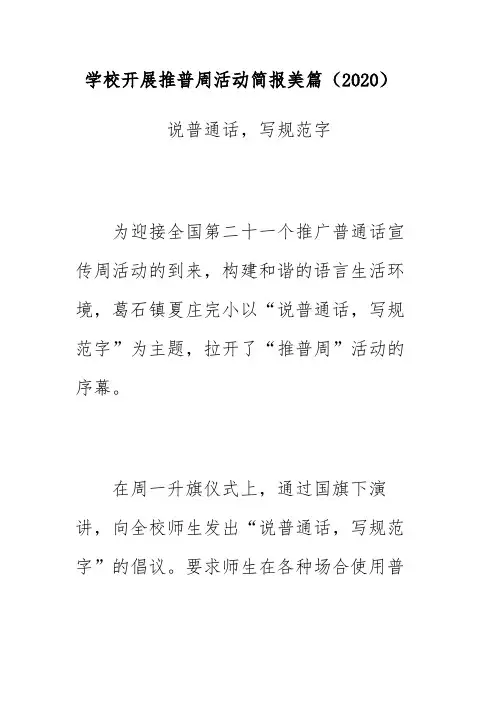 学校开展推普周活动简报美篇（2020）

说普通话，写规范字

为迎接全国第二十一个推广普通话宣传周活动的到来，构建和谐的语言生活环境，葛石镇夏庄完小以“说普通话，写规范字”为主题，拉开了“推普周”活动的序幕。

在周一升旗仪式上，通过国旗下演讲，向全校师生发出“说普通话，写规范字”的倡议。要求师生在各种场合使用普